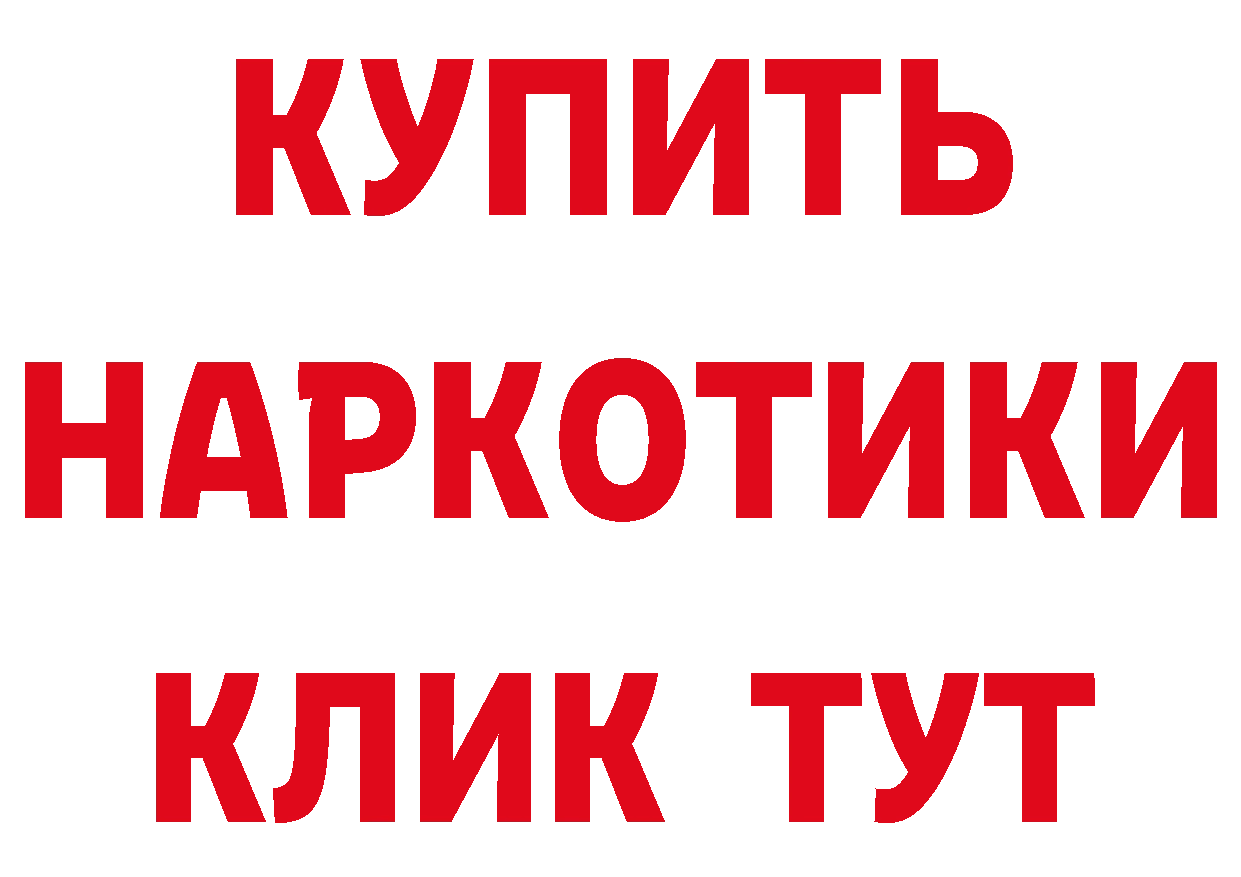 КУПИТЬ

НАРКОТИКИ

КЛИК ТУТ